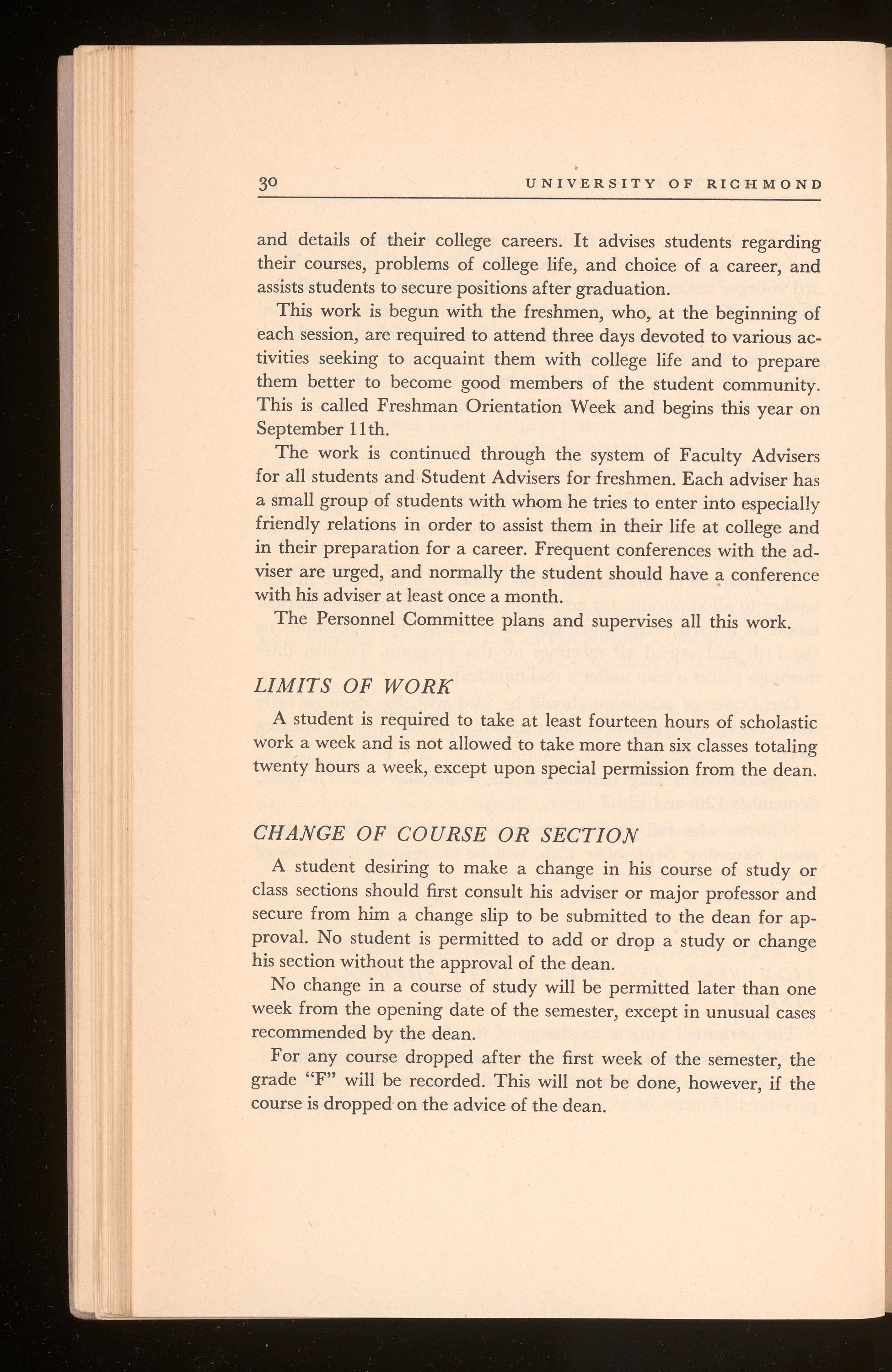 30 UNIVERSITY OF RICHMOND

and details of their college careers. It advises students regarding their courses, problems of college life, and choice of a career, and assists students to secure positions after graduation.

This work is begun with the freshmen, who, at the beginning of each session, are required to attend three days devoted to various activities seeking to acquaint them with college life and to prepare them better to become good members of the student community. This is called Freshman Orientation Week and begins this year on September 11th.

The work is continued through the system of Faculty Advisers for all students and Student Advisers for freshmen. Each adviser has a small group of students with whom he tries to enter into especially friendly relations in order to assist them in their life at college and in their preparation for a career. Frequent conferences with the adviser are urged, and normally the student should have a conference with his adviser at least once a month.

The Personnel Committee plans and supervises all this work.

LIMITS OF WORK

A student is required to take at least fourteen hours of scholastic work a week and is not allowed to take more than six classes totaling twenty hours a week, except upon special permission from the dean.

CHANGE OF COURSE OR SECTION

A student desiring to make a change in his course of study or class sections should first consult his adviser or major professor and secure from him a change slip to be submitted to the dean for approval. No student is permitted to add or drop a study or change his section without the approval of the dean.

No change in a course of study will be permitted later than one week from the opening date of the semester, except in unusual cases recommended by the dean.

For any course dropped after the first week of the semester, the grade "F" will be recorded. This will not be done, however, if the course is dropped on the advice of the dean.